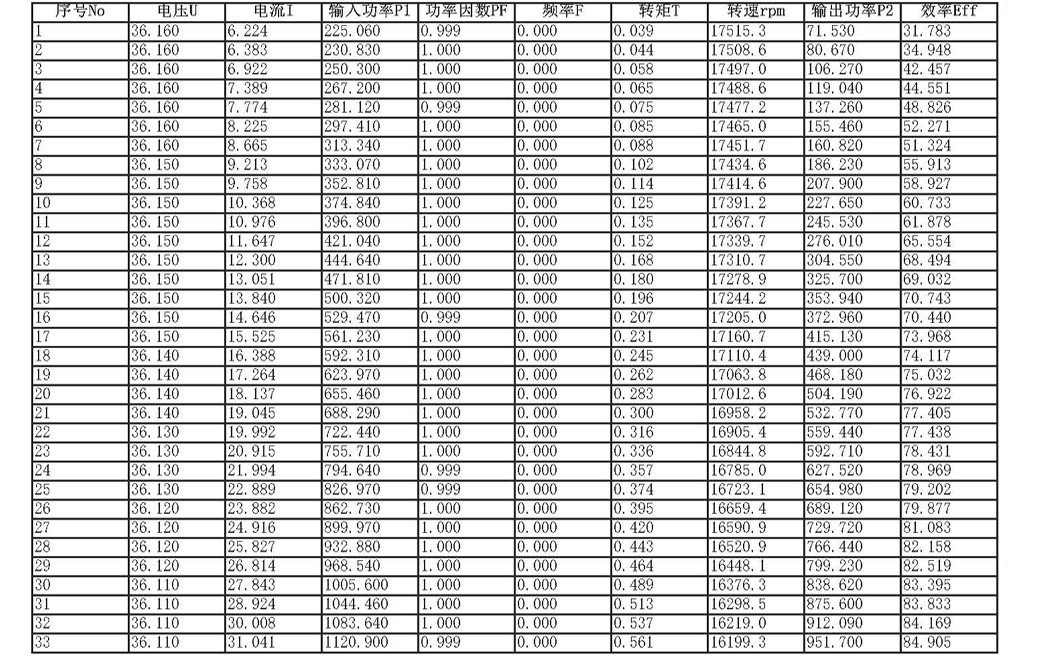 | 序号No | 电压U | 电流I | 输入功率P1 | 功率因数PF | 频率F | 转矩T | 转速rpm | 输出功率P2 | 效率Eff |
|---|---|---|---|---|---|---|---|---|---|
| 1 | 36.160 | 6.224 | 225.060 | 0.999 | 0.000 | 0.039 | 17515.3 | 71.530 | 31.783 |
| 2 | 36.160 | 6.383 | 230.830 | 1.000 | 0.000 | 0.044 | 17508.6 | 80.670 | 34.948 |
| 3 | 36.160 | 6.922 | 250.300 | 1.000 | 0.000 | 0.058 | 17497.0 | 106.270 | 42.457 |
| 4 | 36.160 | 7.389 | 267.200 | 1.000 | 0.000 | 0.065 | 17488.6 | 119.040 | 44.551 |
| 5 | 36.160 | 7.774 | 281.120 | 0.999 | 0.000 | 0.075 | 17477.2 | 137.260 | 48.826 |
| 6 | 36.160 | 8.225 | 297.410 | 1.000 | 0.000 | 0.085 | 17465.0 | 155.460 | 52.271 |
| 7 | 36.160 | 8.665 | 313.340 | 1.000 | 0.000 | 0.088 | 17451.7 | 160.820 | 51.324 |
| 8 | 36.150 | 9.213 | 333.070 | 1.000 | 0.000 | 0.102 | 17434.6 | 186.230 | 55.913 |
| 9 | 36.150 | 9.758 | 352.810 | 1.000 | 0.000 | 0.114 | 17414.6 | 207.900 | 58.927 |
| 10 | 36.150 | 10.368 | 374.840 | 1.000 | 0.000 | 0.125 | 17391.2 | 227.650 | 60.733 |
| 11 | 36.150 | 10.976 | 396.800 | 1.000 | 0.000 | 0.135 | 17367.7 | 245.530 | 61.878 |
| 12 | 36.150 | 11.647 | 421.040 | 1.000 | 0.000 | 0.152 | 17339.7 | 276.010 | 65.554 |
| 13 | 36.150 | 12.300 | 444.640 | 1.000 | 0.000 | 0.168 | 17310.7 | 304.550 | 68.494 |
| 14 | 36.150 | 13.051 | 471.810 | 1.000 | 0.000 | 0.180 | 17278.9 | 325.700 | 69.032 |
| 15 | 36.150 | 13.840 | 500.320 | 1.000 | 0.000 | 0.196 | 17244.2 | 353.940 | 70.743 |
| 16 | 36.150 | 14.646 | 529.470 | 0.999 | 0.000 | 0.207 | 17205.0 | 372.960 | 70.440 |
| 17 | 36.150 | 15.525 | 561.230 | 1.000 | 0.000 | 0.231 | 17160.7 | 415.130 | 73.968 |
| 18 | 36.140 | 16.388 | 592.310 | 1.000 | 0.000 | 0.245 | 17110.4 | 439.000 | 74.117 |
| 19 | 36.140 | 17.264 | 623.970 | 1.000 | 0.000 | 0.262 | 17063.8 | 468.180 | 75.032 |
| 20 | 36.140 | 18.137 | 655.460 | 1.000 | 0.000 | 0.283 | 17012.6 | 504.190 | 76.922 |
| 21 | 36.140 | 19.045 | 688.290 | 1.000 | 0.000 | 0.300 | 16958.2 | 532.770 | 77.405 |
| 22 | 36.130 | 19.992 | 722.440 | 1.000 | 0.000 | 0.316 | 16905.4 | 559.440 | 77.438 |
| 23 | 36.130 | 20.915 | 755.710 | 1.000 | 0.000 | 0.336 | 16844.8 | 592.710 | 78.431 |
| 24 | 36.130 | 21.994 | 794.640 | 0.999 | 0.000 | 0.357 | 16785.0 | 627.520 | 78.969 |
| 25 | 36.130 | 22.889 | 826.970 | 0.999 | 0.000 | 0.374 | 16723.1 | 654.980 | 79.202 |
| 26 | 36.120 | 23.882 | 862.730 | 1.000 | 0.000 | 0.395 | 16659.4 | 689.120 | 79.877 |
| 27 | 36.120 | 24.916 | 899.970 | 1.000 | 0.000 | 0.420 | 16590.9 | 729.720 | 81.083 |
| 28 | 36.120 | 25.827 | 932.880 | 1.000 | 0.000 | 0.443 | 16520.9 | 766.440 | 82.158 |
| 29 | 36.120 | 26.814 | 968.540 | 1.000 | 0.000 | 0.464 | 16448.1 | 799.230 | 82.519 |
| 30 | 36.110 | 27.843 | 1005.600 | 1.000 | 0.000 | 0.489 | 16376.3 | 838.620 | 83.395 |
| 31 | 36.110 | 28.924 | 1044.460 | 1.000 | 0.000 | 0.513 | 16298.5 | 875.600 | 83.833 |
| 32 | 36.110 | 30.008 | 1083.640 | 1.000 | 0.000 | 0.537 | 16219.0 | 912.090 | 84.169 |
| 33 | 36.110 | 31.041 | 1120.900 | 0.999 | 0.000 | 0.561 | 16199.3 | 951.700 | 84.905 |